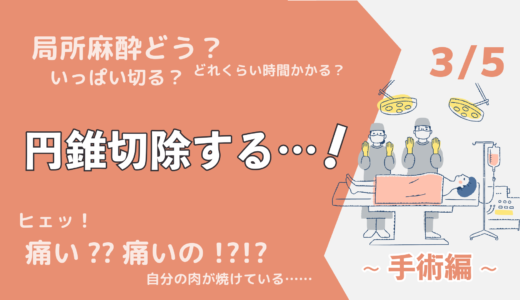 局所麻酔どう？
いっぱい切る？ どれくらい時間かかる？

3/5

円錐切除する…！

ヒェッ！
痛い ?? 痛いの !?!?
自分の肉が焼けている……

～ 手術編 ～